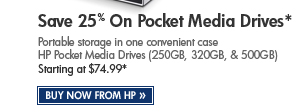 Save 25% On Pocket Media Drives*

Portable storage in one convenient case
HP Pocket Media Drives (250GB, 320GB, & 500GB)
Starting at $74.99*

BUY NOW FROM HP »